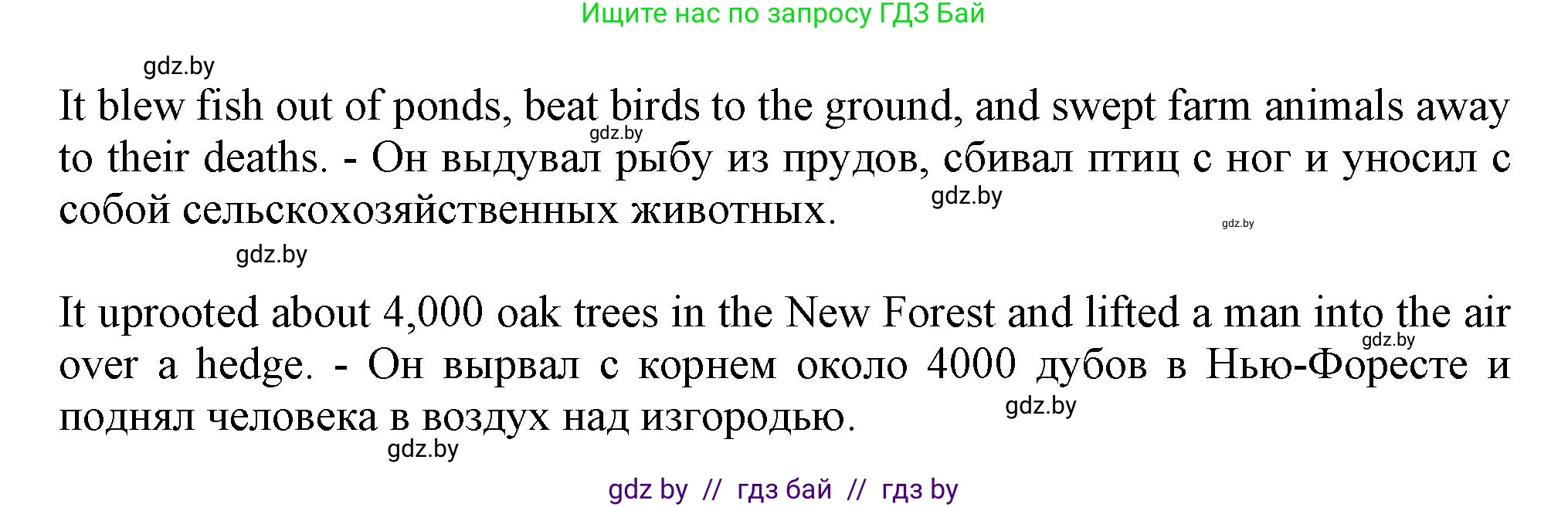 Ищите нас по запросу ГДЗ Бай

gdz.by

It blew fish out of ponds, beat birds to the ground, and swept farm animals away to their deaths. - Он выдувал рыбу из прудов, сбивал птиц с ног и уносил с собой сельскохозяйственных животных.

gdz.by

gdz.by

gdz.by

gdz.by

It uprooted about 4,000 oak trees in the New Forest and lifted a man into the air over a hedge. - Он вырвал с корнем около 4000 дубов в Нью-Форесте и поднял человека в воздух над изгородью.

gdz.by

gdz.by

gdz.by

gdz by // гдз бай // гдз by